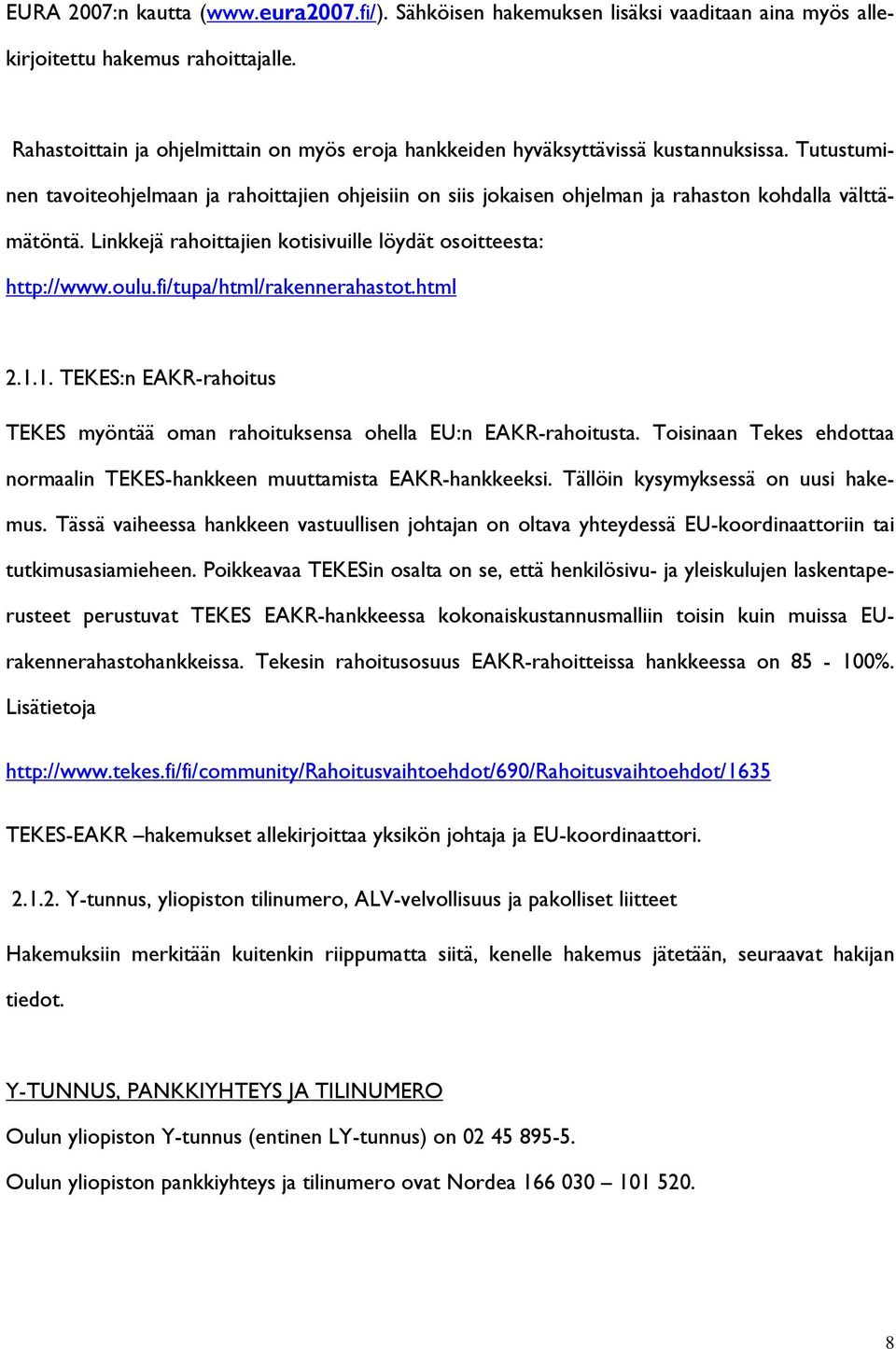 EURA 2007:n kautta (www.eura2007.fi/). Sähköisen hakemuksen lisäksi vaaditaan aina myös allekirjoitettu hakemus rahoittajalle.

Rahastoittain ja ohjelmittain on myös eroja hankkeiden hyväksyttävissä kustannuksissa. Tutustuminen tavoiteohjelmaan ja rahoittajien ohjeisiin on siis jokaisen ohjelman ja rahaston kohdalla välttämätöntä. Linkkejä rahoittajien kotisivuille löydät osoitteesta: http://www.oulu.fi/tupa/html/rakennerahastot.html

2.1.1. TEKES:n EAKR-rahoitus

TEKES myöntää oman rahoituksensa ohella EU:n EAKR-rahoitusta. Toisinaan Tekes ehdottaa normaalin TEKES-hankkeen muuttamista EAKR-hankkeeksi. Tällöin kysymyksessä on uusi hakemus. Tässä vaiheessa hankkeen vastuullisen johtajan on oltava yhteydessä EU-koordinaattoriin tai tutkimusasiamieheen. Poikkeavaa TEKESin osalta on se, että henkilösivu- ja yleiskulujen laskentaperusteet perustuvat TEKES EAKR-hankkeessa kokonaiskustannusmalliin toisin kuin muissa EU-rakennerahastohankkeissa. Tekesin rahoitusosuus EAKR-rahoitteissa hankkeessa on 85 - 100%. Lisätietoja

http://www.tekes.fi/fi/community/Rahoitusvaihtoehdot/690/Rahoitusvaihtoehdot/1635

TEKES-EAKR –hakemukset allekirjoittaa yksikön johtaja ja EU-koordinaattori.

2.1.2. Y-tunnus, yliopiston tilinumero, ALV-velvollisuus ja pakolliset liitteet

Hakemuksiin merkitään kuitenkin riippumatta siitä, kenelle hakemus jätetään, seuraavat hakijan tiedot.

Y-TUNNUS, PANKKIYHTEYS JA TILINUMERO

Oulun yliopiston Y-tunnus (entinen LY-tunnus) on 02 45 895-5.

Oulun yliopiston pankkiyhteys ja tilinumero ovat Nordea 166 030 – 101 520.

8